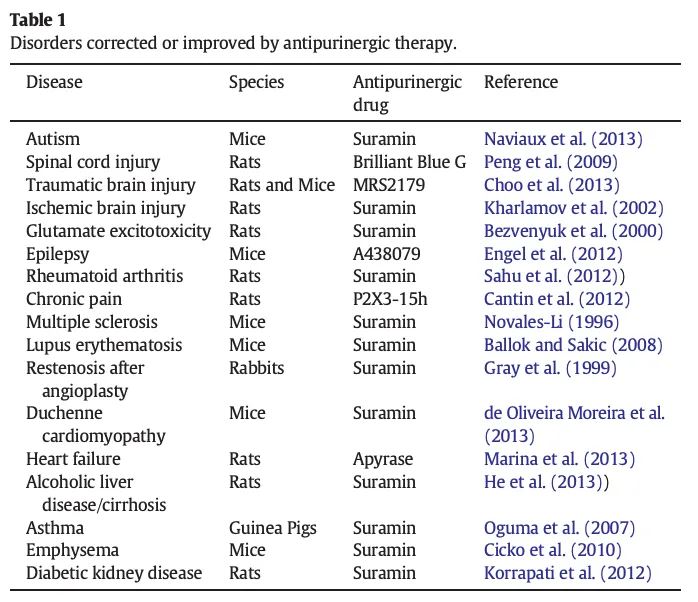 Table 1
Disorders corrected or improved by antipurinergic therapy.

| Disease | Species | Antipurinergic drug | Reference |
|---|---|---|---|
| Autism | Mice | Suramin | Naviaux et al. (2013) |
| Spinal cord injury | Rats | Brilliant Blue G | Peng et al. (2009) |
| Traumatic brain injury | Rats and Mice | MRS2179 | Choo et al. (2013) |
| Ischemic brain injury | Rats | Suramin | Kharlamov et al. (2002) |
| Glutamate excitotoxicity | Rats | Suramin | Bezvenyuk et al. (2000) |
| Epilepsy | Mice | A438079 | Engel et al. (2012) |
| Rheumatoid arthritis | Rats | Suramin | Sahu et al. (2012)) |
| Chronic pain | Rats | P2X3-15h | Cantin et al. (2012) |
| Multiple sclerosis | Mice | Suramin | Novales-Li (1996) |
| Lupus erythematosis | Mice | Suramin | Ballok and Sakic (2008) |
| Restenosis after angioplasty | Rabbits | Suramin | Gray et al. (1999) |
| Duchenne cardiomyopathy | Mice | Suramin | de Oliveira Moreira et al. (2013) |
| Heart failure | Rats | Apyrase | Marina et al. (2013) |
| Alcoholic liver disease/cirrhosis | Rats | Suramin | He et al. (2013)) |
| Asthma | Guinea Pigs | Suramin | Oguma et al. (2007) |
| Emphysema | Mice | Suramin | Cicko et al. (2010) |
| Diabetic kidney disease | Rats | Suramin | Korrapati et al. (2012) |